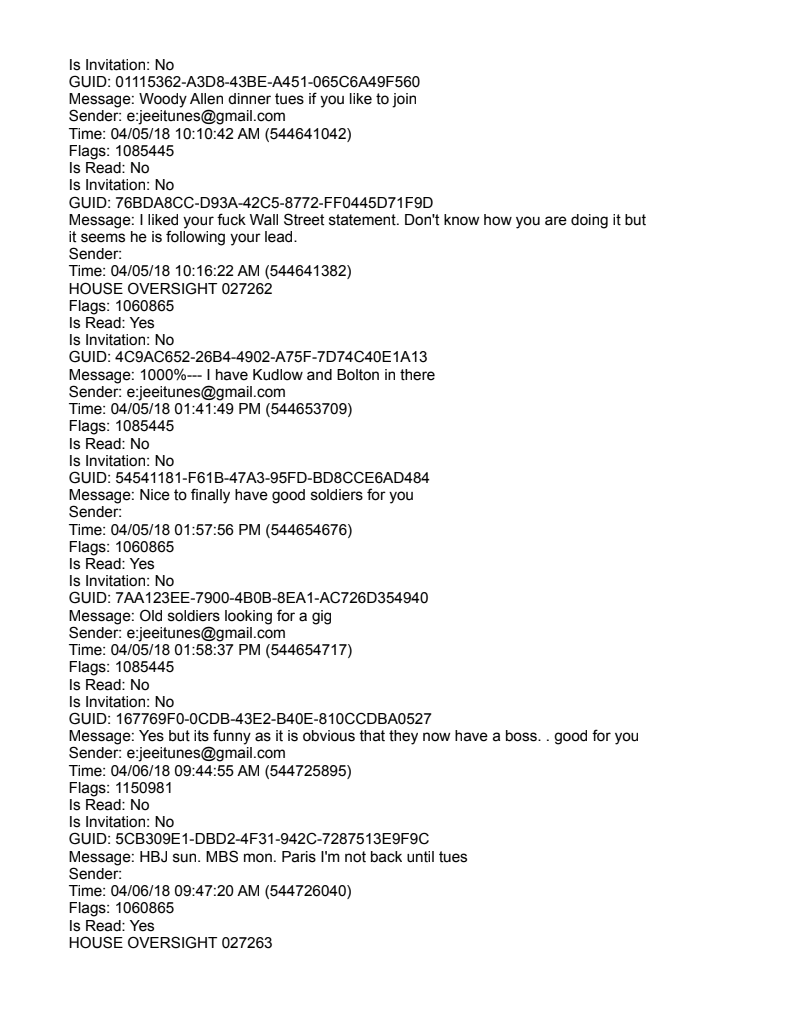 Is Invitation: No
GUID: 01115362-A3D8-43BE-A451-065C6A49F560
Message: Woody Allen dinner tues if you like to join
Sender: e:jeeitunes@gmail.com
Time: 04/05/18 10:10:42 AM (544641042)
Flags: 1085445
Is Read: No
Is Invitation: No
GUID: 76BDA8CC-D93A-42C5-8772-FF0445D71F9D
Message: I liked your fuck Wall Street statement. Don't know how you are doing it but it seems he is following your lead.
Sender:
Time: 04/05/18 10:16:22 AM (544641382)
HOUSE OVERSIGHT 027262
Flags: 1060865
Is Read: Yes
Is Invitation: No
GUID: 4C9AC652-26B4-4902-A75F-7D74C40E1A13
Message: 1000%--- I have Kudlow and Bolton in there
Sender: e:jeeitunes@gmail.com
Time: 04/05/18 01:41:49 PM (544653709)
Flags: 1085445
Is Read: No
Is Invitation: No
GUID: 54541181-F61B-47A3-95FD-BD8CCE6AD484
Message: Nice to finally have good soldiers for you
Sender:
Time: 04/05/18 01:57:56 PM (544654676)
Flags: 1060865
Is Read: Yes
Is Invitation: No
GUID: 7AA123EE-7900-4B0B-8EA1-AC726D354940
Message: Old soldiers looking for a gig
Sender: e:jeeitunes@gmail.com
Time: 04/05/18 01:58:37 PM (544654717)
Flags: 1085445
Is Read: No
Is Invitation: No
GUID: 167769F0-0CDB-43E2-B40E-810CCDBA0527
Message: Yes but its funny as it is obvious that they now have a boss. . good for you
Sender: e:jeeitunes@gmail.com
Time: 04/06/18 09:44:55 AM (544725895)
Flags: 1150981
Is Read: No
Is Invitation: No
GUID: 5CB309E1-DBD2-4F31-942C-7287513E9F9C
Message: HBJ sun. MBS mon. Paris I'm not back until tues
Sender:
Time: 04/06/18 09:47:20 AM (544726040)
Flags: 1060865
Is Read: Yes
HOUSE OVERSIGHT 027263